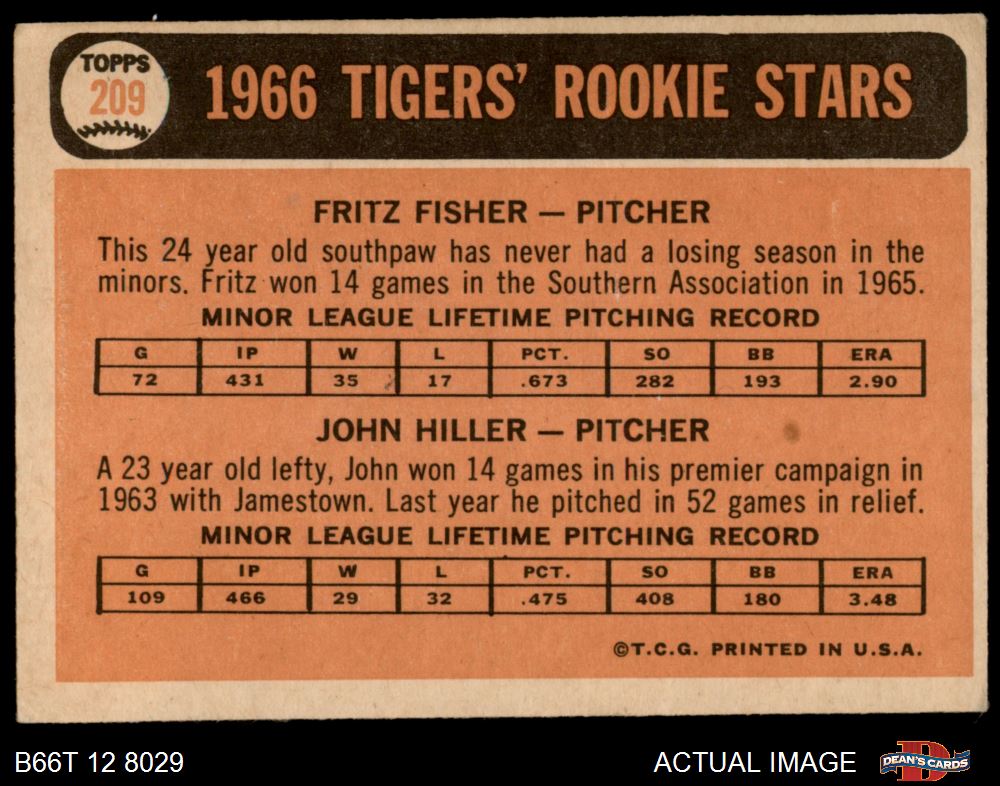 TOPPS
209

1966 TIGERS' ROOKIE STARS

FRITZ FISHER — PITCHER

This 24 year old southpaw has never had a losing season in the minors. Fritz won 14 games in the Southern Association in 1965.

MINOR LEAGUE LIFETIME PITCHING RECORD

| G | IP | W | L | PCT. | SO | BB | ERA |
|---|---|---|---|---|---|---|---|
| 72 | 431 | 35 | 17 | .673 | 282 | 193 | 2.90 |

JOHN HILLER — PITCHER

A 23 year old lefty, John won 14 games in his premier campaign in 1963 with Jamestown. Last year he pitched in 52 games in relief.

MINOR LEAGUE LIFETIME PITCHING RECORD

| G | IP | W | L | PCT. | SO | BB | ERA |
|---|---|---|---|---|---|---|---|
| 109 | 466 | 29 | 32 | .475 | 408 | 180 | 3.48 |

©T.C.G. PRINTED IN U.S.A.

B66T 12 8029

ACTUAL IMAGE

DEAN'S CARDS